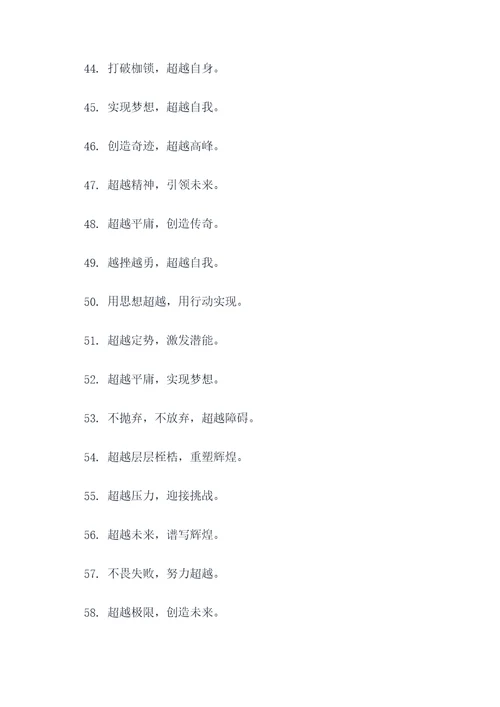 44. 打破枷锁，超越自身。

45. 实现梦想，超越自我。

46. 创造奇迹，超越高峰。

47. 超越精神，引领未来。

48. 超越平庸，创造传奇。

49. 越挫越勇，超越自我。

50. 用思想超越，用行动实现。

51. 超越定势，激发潜能。

52. 超越平庸，实现梦想。

53. 不抛弃，不放弃，超越障碍。

54. 超越层层桎梏，重塑辉煌。

55. 超越压力，迎接挑战。

56. 超越未来，谱写辉煌。

57. 不畏失败，努力超越。

58. 超越极限，创造未来。